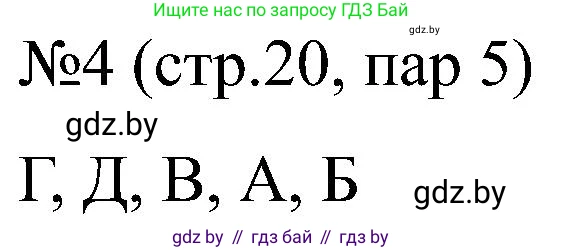 Ищите нас по запросу ГДЗ Бай

gdz.by

№4 (стр.20, пар 5)

gdz.by

Г, Д, В, А, Б

gdz.by

gdz by // гдз бай // гдз by